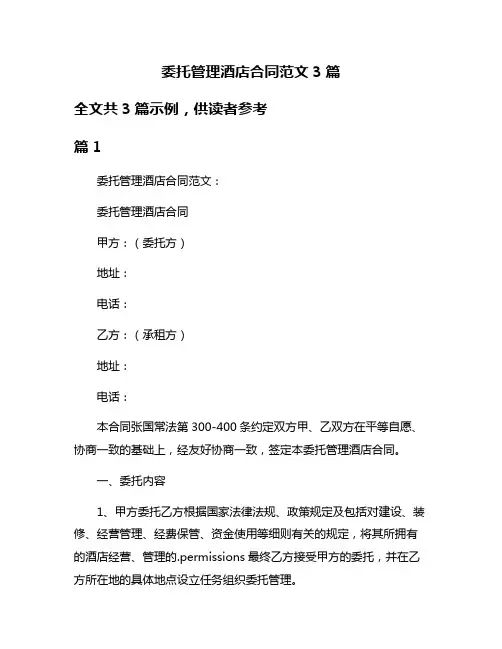 委托管理酒店合同范文 3 篇

全文共 3 篇示例，供读者参考

篇 1

委托管理酒店合同范文：

委托管理酒店合同

甲方：（委托方）

地址：

电话：

乙方：（承租方）

地址：

电话：

本合同张国常法第 300-400 条约定双方甲、乙双方在平等自愿、协商一致的基础上，经友好协商一致，签定本委托管理酒店合同。

一、委托内容

1、甲方委托乙方根据国家法律法规、政策规定及包括对建设、装修、经营管理、经费保管、资金使用等细则有关的规定，将其所拥有的酒店经营、管理的.permissions 最终乙方接受甲方的委托，并在乙方所在地的具体地点设立任务组织委托管理。